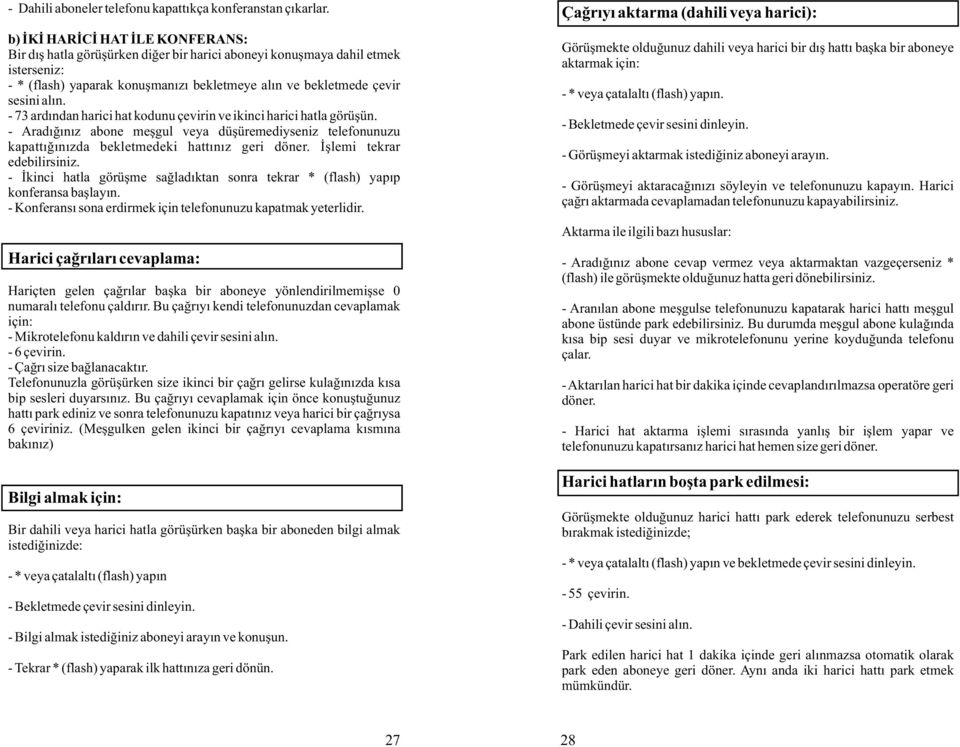 - Dahili aboneler telefonu kapattıkça konferanstan çıkarlar.

b) İKİ HARİCİ HAT İLE KONFERANS:
Bir dış hatla görüşürken diğer bir harici aboneyi konuşmaya dahil etmek isterseniz:
- * (flash) yaparak konuşmanızı bekletmeye alın ve bekletmede çevir sesini alın.
- 73 ardından harici hat kodunu çevirin ve ikinci harici hatla görüşün.
- Aradığınız abone meşgul veya düşüremediyseniz telefonunuzu kapattığınızda bekletmedeki hattınız geri döner. İşlemi tekrar edebilirsiniz.
- İkinci hatla görüşme sağladıktan sonra tekrar * (flash) yapıp konferansa başlayın.
- Konferansı sona erdirmek için telefonunuzu kapatmak yeterlidir.

Harici çağrıları cevaplama:

Hariçten gelen çağrılar başka bir aboneye yönlendirilmemişse 0 numaralı telefonu çaldırır. Bu çağrıyı kendi telefonunuzdan cevaplamak için:
- Mikrotelefonu kaldırın ve dahili çevir sesini alın.
- 6 çevirin.
- Çağrı size bağlanacaktır.
Telefonunuzla görüşürken size ikinci bir çağrı gelirse kulağınızda kısa bip sesleri duyarsınız. Bu çağrıyı cevaplamak için önce konuştuğunuz hattı park ediniz ve sonra telefonunuzu kapatınız veya harici bir çağrıysa 6 çeviriniz. (Meşgulken gelen ikinci bir çağrıyı cevaplama kısmına bakınız)

Bilgi almak için:

Bir dahili veya harici hatla görüşürken başka bir aboneden bilgi almak istediğinizde:

- * veya çatalaltı (flash) yapın

- Bekletmede çevir sesini dinleyin.

- Bilgi almak istediğiniz aboneyi arayın ve konuşun.

- Tekrar * (flash) yaparak ilk hattınıza geri dönün.

27

Çağrıyı aktarma (dahili veya harici):

Görüşmekte olduğunuz dahili veya harici bir dış hattı başka bir aboneye aktarmak için:

- * veya çatalaltı (flash) yapın.

- Bekletmede çevir sesini dinleyin.

- Görüşmeyi aktarmak istediğiniz aboneyi arayın.

- Görüşmeyi aktaracağınızı söyleyin ve telefonunuzu kapayın. Harici çağrı aktarmada cevaplamadan telefonunuzu kapayabilirsiniz.

Aktarma ile ilgili bazı hususlar:

- Aradığınız abone cevap vermez veya aktarmaktan vazgeçerseniz * (flash) ile görüşmekte olduğunuz hatta geri dönebilirsiniz.

- Aranılan abone meşgulse telefonunuzu kapatarak harici hattı meşgul abone üstünde park edebilirsiniz. Bu durumda meşgul abone kulağında kısa bip sesi duyar ve mikrotelefonunu yerine koyduğunda telefonu çalar.

- Aktarılan harici hat bir dakika içinde cevaplandırılmazsa operatöre geri döner.

- Harici hat aktarma işlemi sırasında yanlış bir işlem yapar ve telefonunuzu kapatırsanız harici hat hemen size geri döner.

Harici hatların boşta park edilmesi:

Görüşmekte olduğunuz harici hattı park ederek telefonunuzu serbest bırakmak istediğinizde;

- * veya çatalaltı (flash) yapın ve bekletmede çevir sesini dinleyin.

- 55 çevirin.

- Dahili çevir sesini alın.

Park edilen harici hat 1 dakika içinde geri alınmazsa otomatik olarak park eden aboneye geri döner. Aynı anda iki harici hattı park etmek mümkündür.

28